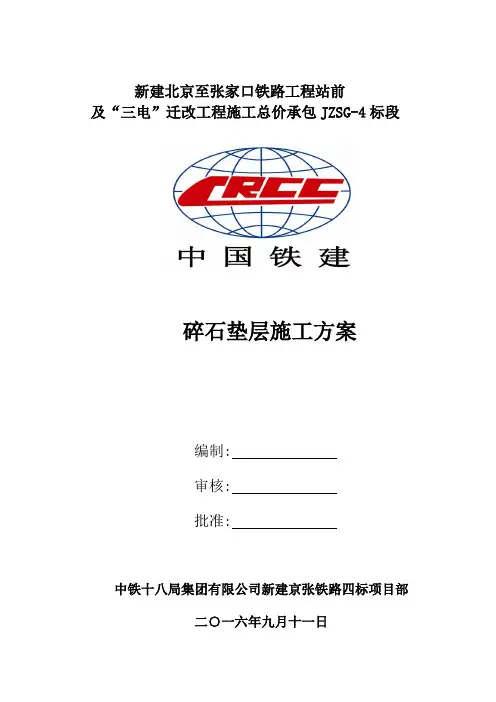 新建北京至张家口铁路工程站前
及“三电”迁改工程施工总价承包 JZSG-4 标段

CRCC
中国铁建

碎石垫层施工方案

编制:

审核:

批准:

中铁十八局集团有限公司新建京张铁路四标项目部

二〇一六年九月十一日